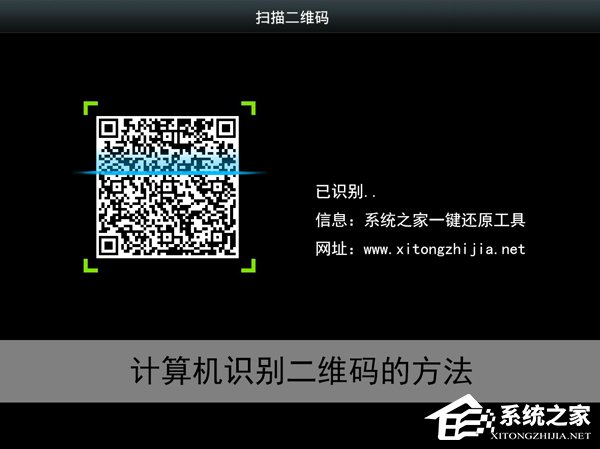 扫描二维码

已识别..

信息：系统之家一键还原工具

网址：www.xitongzhijia.net

计算机识别二维码的方法

系统之家
XITONGZHIJIA.NET